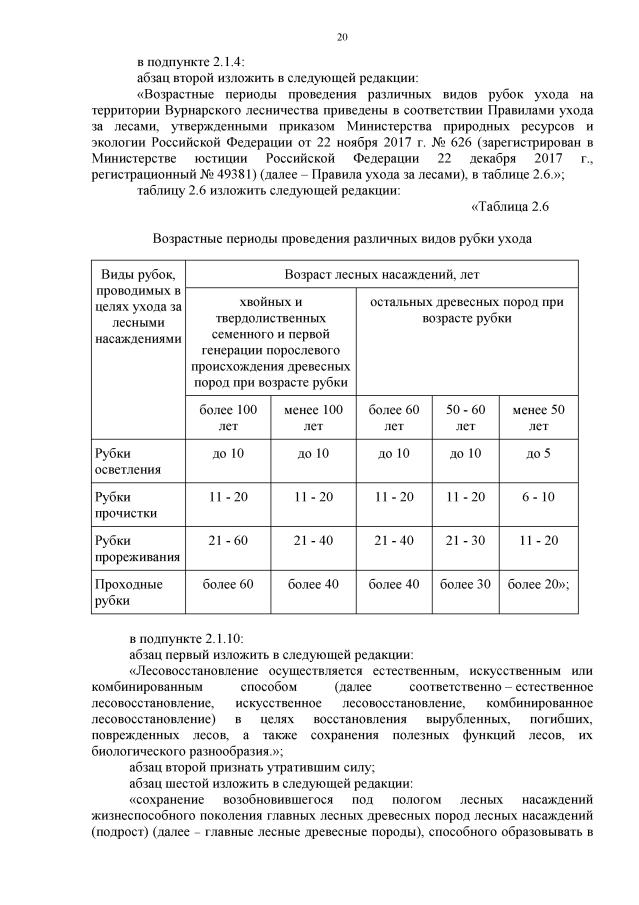 20

в подпункте 2.1.4:

абзац второй изложить в следующей редакции:

«Возрастные периоды проведения различных видов рубок ухода на территории Вурнарского лесничества приведены в соответствии Правилами ухода за лесами, утвержденными приказом Министерства природных ресурсов и экологии Российской Федерации от 22 ноября 2017 г. № 626 (зарегистрирован в Министерстве юстиции Российской Федерации 22 декабря 2017 г., регистрационный № 49381) (далее – Правила ухода за лесами), в таблице 2.6.»;

таблицу 2.6 изложить следующей редакции:

«Таблица 2.6

Возрастные периоды проведения различных видов рубки ухода

| Виды рубок, проводимых в целях ухода за лесными насаждениями | Возраст лесных насаждений, лет | | | | |
|---|---|---|---|---|---|
| | хвойных и твердолиственных семенного и первой генерации порослевого происхождения древесных пород при возрасте рубки | | остальных древесных пород при возрасте рубки | | |
| | более 100 лет | менее 100 лет | более 60 лет | 50 - 60 лет | менее 50 лет |
| Рубки осветления | до 10 | до 10 | до 10 | до 10 | до 5 |
| Рубки прочистки | 11 - 20 | 11 - 20 | 11 - 20 | 11 - 20 | 6 - 10 |
| Рубки прореживания | 21 - 60 | 21 - 40 | 21 - 40 | 21 - 30 | 11 - 20 |
| Проходные рубки | более 60 | более 40 | более 40 | более 30 | более 20»; |

в подпункте 2.1.10:

абзац первый изложить в следующей редакции:

«Лесовосстановление осуществляется естественным, искусственным или комбинированным способом (далее соответственно – естественное лесовосстановление, искусственное лесовосстановление, комбинированное лесовосстановление) в целях восстановления вырубленных, погибших, поврежденных лесов, а также сохранения полезных функций лесов, их биологического разнообразия.»;

абзац второй признать утратившим силу;

абзац шестой изложить в следующей редакции:

«сохранение возобновившегося под пологом лесных насаждений жизнеспособного поколения главных лесных древесных пород лесных насаждений (подрост) (далее – главные лесные древесные породы), способного образовывать в